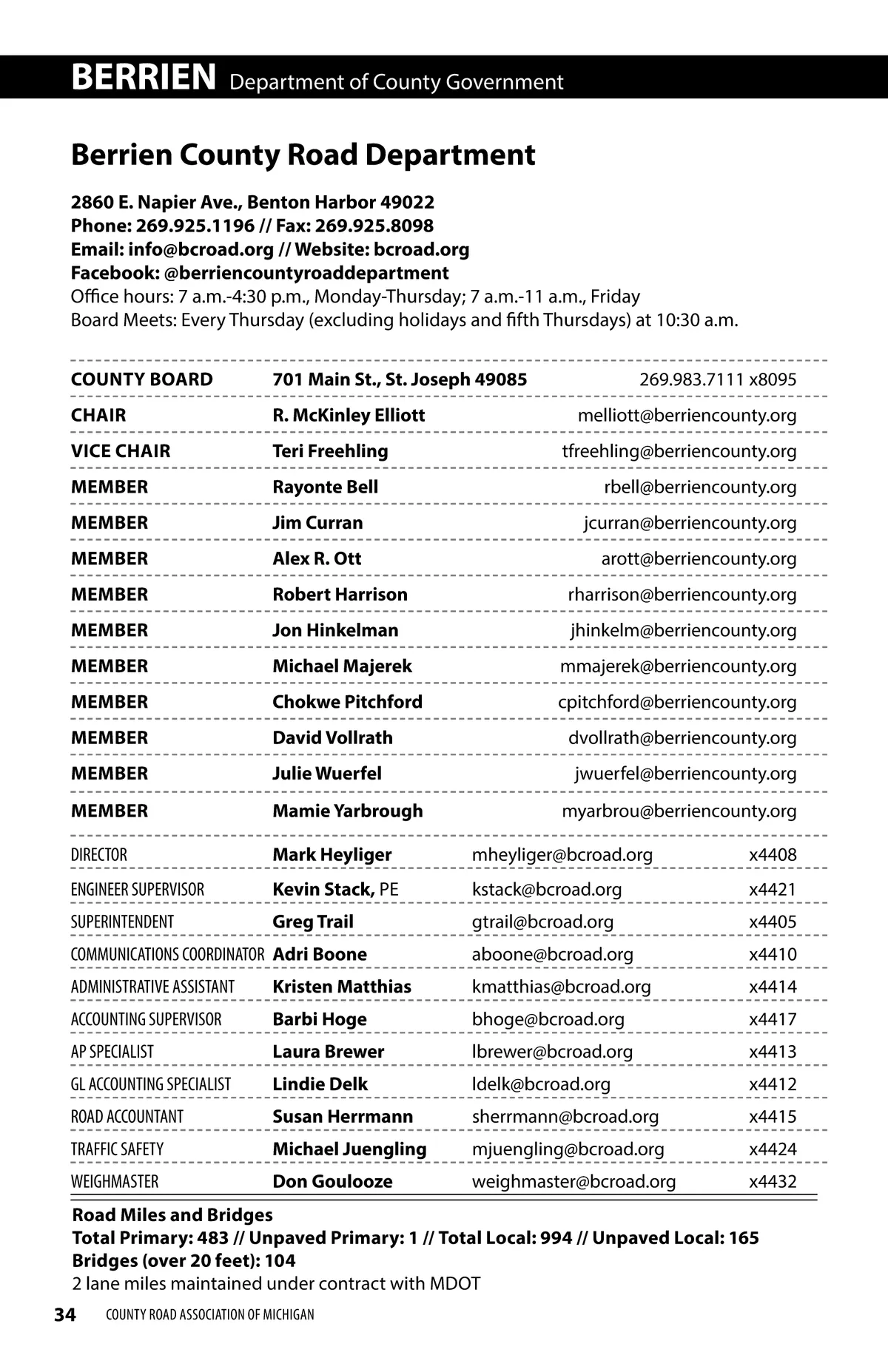 BERRIEN Department of County Government

Berrien County Road Department

2860 E. Napier Ave., Benton Harbor 49022
Phone: 269.925.1196 // Fax: 269.925.8098
Email: info@bcroad.org // Website: bcroad.org
Facebook: @berriencountyroaddepartment
Office hours: 7 a.m.-4:30 p.m., Monday-Thursday; 7 a.m.-11 a.m., Friday
Board Meets: Every Thursday (excluding holidays and fifth Thursdays) at 10:30 a.m.

| COUNTY BOARD | 701 Main St., St. Joseph 49085 | 269.983.7111 x8095 |
|---|---|---|
| CHAIR | R. McKinley Elliott | melliott@berriencounty.org |
| VICE CHAIR | Teri Freehling | tfreehling@berriencounty.org |
| MEMBER | Rayonte Bell | rbell@berriencounty.org |
| MEMBER | Jim Curran | jcurran@berriencounty.org |
| MEMBER | Alex R. Ott | arott@berriencounty.org |
| MEMBER | Robert Harrison | rharrison@berriencounty.org |
| MEMBER | Jon Hinkelman | jhinkelm@berriencounty.org |
| MEMBER | Michael Majerek | mmajerek@berriencounty.org |
| MEMBER | Chokwe Pitchford | cpitchford@berriencounty.org |
| MEMBER | David Vollrath | dvollrath@berriencounty.org |
| MEMBER | Julie Wuerfel | jwuerfel@berriencounty.org |
| MEMBER | Mamie Yarbrough | myarbrou@berriencounty.org |

| DIRECTOR | Mark Heyliger | mheyliger@bcroad.org | x4408 |
|---|---|---|---|
| ENGINEER SUPERVISOR | Kevin Stack, PE | kstack@bcroad.org | x4421 |
| SUPERINTENDENT | Greg Trail | gtrail@bcroad.org | x4405 |
| COMMUNICATIONS COORDINATOR | Adri Boone | aboone@bcroad.org | x4410 |
| ADMINISTRATIVE ASSISTANT | Kristen Matthias | kmatthias@bcroad.org | x4414 |
| ACCOUNTING SUPERVISOR | Barbi Hoge | bhoge@bcroad.org | x4417 |
| AP SPECIALIST | Laura Brewer | lbrewer@bcroad.org | x4413 |
| GL ACCOUNTING SPECIALIST | Lindie Delk | ldelk@bcroad.org | x4412 |
| ROAD ACCOUNTANT | Susan Herrmann | sherrmann@bcroad.org | x4415 |
| TRAFFIC SAFETY | Michael Juengling | mjuengling@bcroad.org | x4424 |
| WEIGHMASTER | Don Goulooze | weighmaster@bcroad.org | x4432 |

Road Miles and Bridges
Total Primary: 483 // Unpaved Primary: 1 // Total Local: 994 // Unpaved Local: 165
Bridges (over 20 feet): 104
2 lane miles maintained under contract with MDOT

34 COUNTY ROAD ASSOCIATION OF MICHIGAN